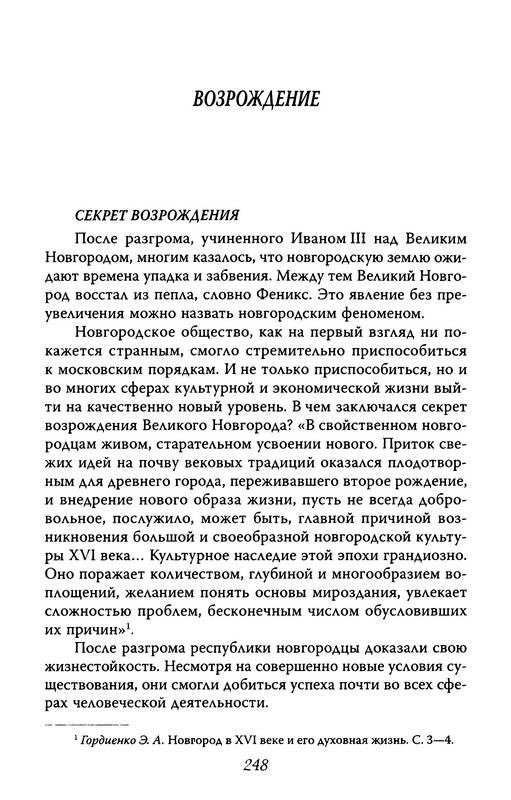 ВОЗРОЖДЕНИЕ

СЕКРЕТ ВОЗРОЖДЕНИЯ

После разгрома, учиненного Иваном III над Великим Новгородом, многим казалось, что новгородскую землю ожидают времена упадка и забвения. Между тем Великий Новгород восстал из пепла, словно Феникс. Это явление без преувеличения можно назвать новгородским феноменом.

Новгородское общество, как на первый взгляд ни покажется странным, смогло стремительно приспособиться к московским порядкам. И не только приспособиться, но и во многих сферах культурной и экономической жизни выйти на качественно новый уровень. В чем заключался секрет возрождения Великого Новгорода? «В свойственном новгородцам живом, старательном усвоении нового. Приток свежих идей на почву вековых традиций оказался плодотворным для древнего города, переживавшего второе рождение, и внедрение нового образа жизни, пусть не всегда добровольное, послужило, может быть, главной причиной возникновения большой и своеобразной новгородской культуры XVI века... Культурное наследие этой эпохи грандиозно. Оно поражает количеством, глубиной и многообразием воплощений, желанием понять основы мироздания, увлекает сложностью проблем, бесконечным числом обусловивших их причин»$^1$.

После разгрома республики новгородцы доказали свою жизнестойкость. Несмотря на совершенно новые условия существования, они смогли добиться успеха почти во всех сферах человеческой деятельности.

$^1$ Гордиенко Э. А. Новгород в XVI веке и его духовная жизнь. С. 3—4.

248